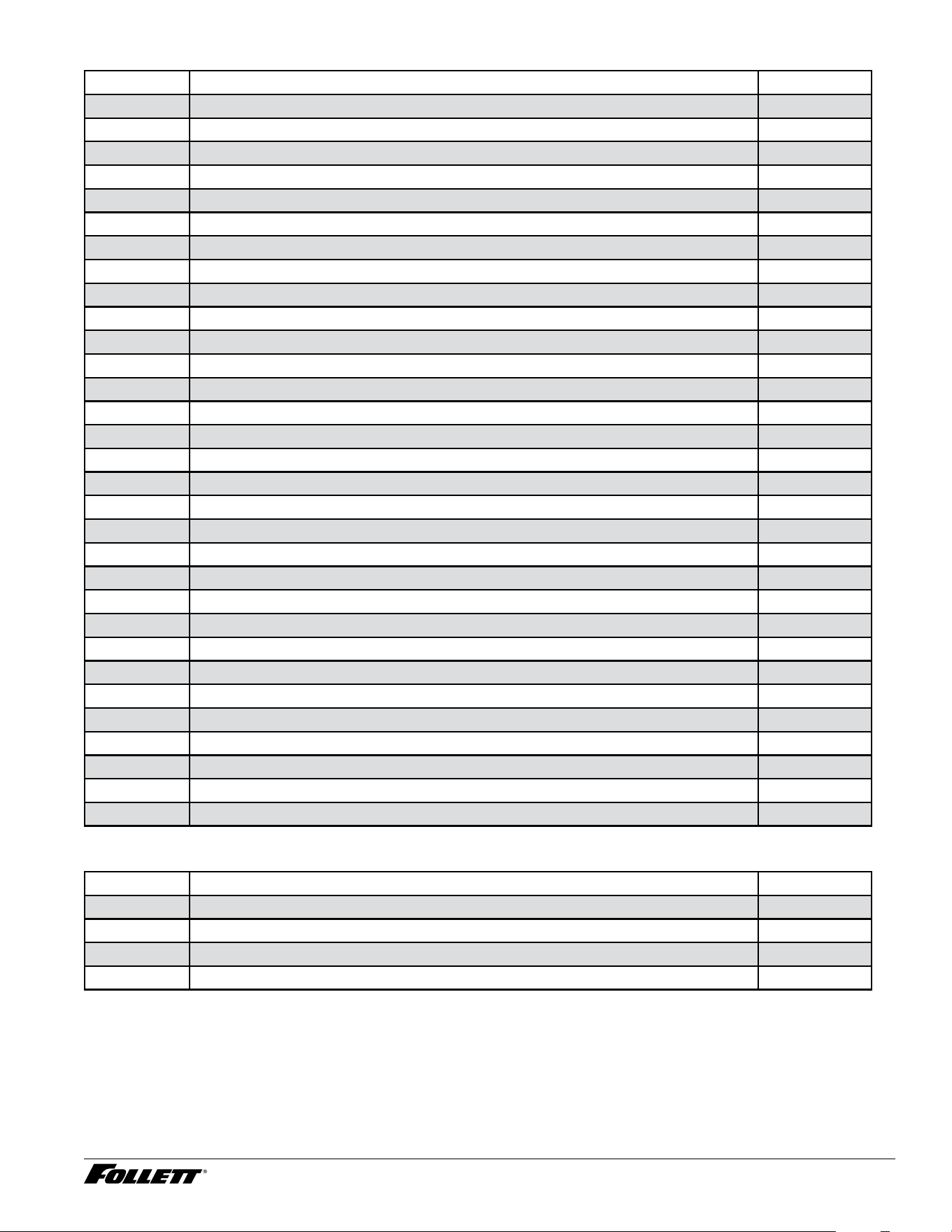 FOLLETT®